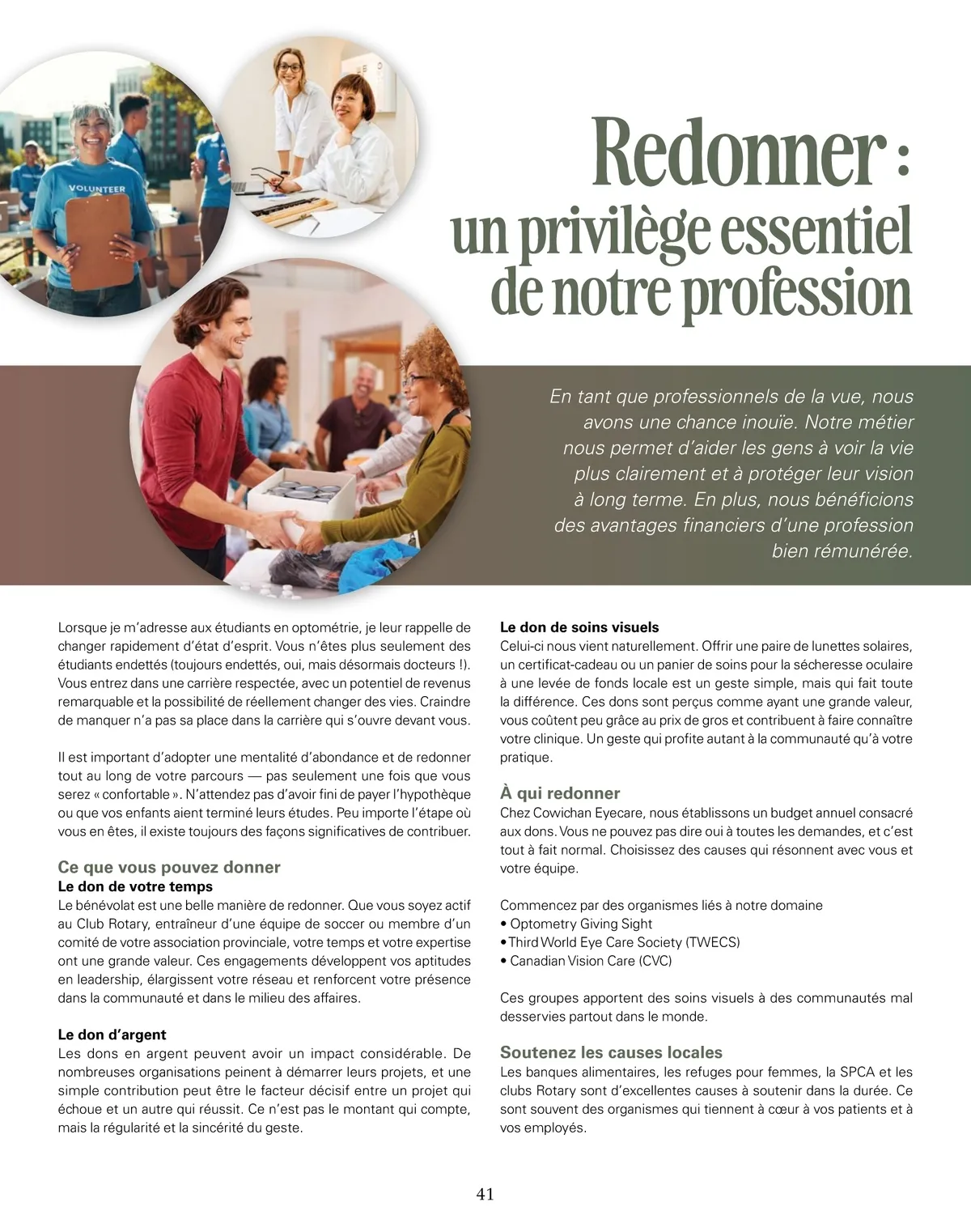 VOLUNTEER

Redonner :
un privilège essentiel de notre profession

En tant que professionnels de la vue, nous avons une chance inouïe. Notre métier nous permet d'aider les gens à voir la vie plus clairement et à protéger leur vision à long terme. En plus, nous bénéficions des avantages financiers d'une profession bien rémunérée.

Lorsque je m'adresse aux étudiants en optométrie, je leur rappelle de changer rapidement d'état d'esprit. Vous n'êtes plus seulement des étudiants endettés (toujours endettés, oui, mais désormais docteurs !). Vous entrez dans une carrière respectée, avec un potentiel de revenus remarquable et la possibilité de réellement changer des vies. Craindre de manquer n'a pas sa place dans la carrière qui s'ouvre devant vous.

Il est important d'adopter une mentalité d'abondance et de redonner tout au long de votre parcours — pas seulement une fois que vous serez « confortable ». N'attendez pas d'avoir fini de payer l'hypothèque ou que vos enfants aient terminé leurs études. Peu importe l'étape où vous en êtes, il existe toujours des façons significatives de contribuer.

Ce que vous pouvez donner
Le don de votre temps
Le bénévolat est une belle manière de redonner. Que vous soyez actif au Club Rotary, entraîneur d'une équipe de soccer ou membre d'un comité de votre association provinciale, votre temps et votre expertise ont une grande valeur. Ces engagements développent vos aptitudes en leadership, élargissent votre réseau et renforcent votre présence dans la communauté et dans le milieu des affaires.

Le don d'argent
Les dons en argent peuvent avoir un impact considérable. De nombreuses organisations peinent à démarrer leurs projets, et une simple contribution peut être le facteur décisif entre un projet qui échoue et un autre qui réussit. Ce n'est pas le montant qui compte, mais la régularité et la sincérité du geste.

Le don de soins visuels
Celui-ci nous vient naturellement. Offrir une paire de lunettes solaires, un certificat-cadeau ou un panier de soins pour la sécheresse oculaire à une levée de fonds locale est un geste simple, mais qui fait toute la différence. Ces dons sont perçus comme ayant une grande valeur, vous coûtent peu grâce au prix de gros et contribuent à faire connaître votre clinique. Un geste qui profite autant à la communauté qu'à votre pratique.

À qui redonner
Chez Cowichan Eyecare, nous établissons un budget annuel consacré aux dons. Vous ne pouvez pas dire oui à toutes les demandes, et c'est tout à fait normal. Choisissez des causes qui résonnent avec vous et votre équipe.

Commencez par des organismes liés à notre domaine
• Optometry Giving Sight
• Third World Eye Care Society (TWECS)
• Canadian Vision Care (CVC)

Ces groupes apportent des soins visuels à des communautés mal desservies partout dans le monde.

Soutenez les causes locales
Les banques alimentaires, les refuges pour femmes, la SPCA et les clubs Rotary sont d'excellentes causes à soutenir dans la durée. Ce sont souvent des organismes qui tiennent à cœur à vos patients et à vos employés.

41